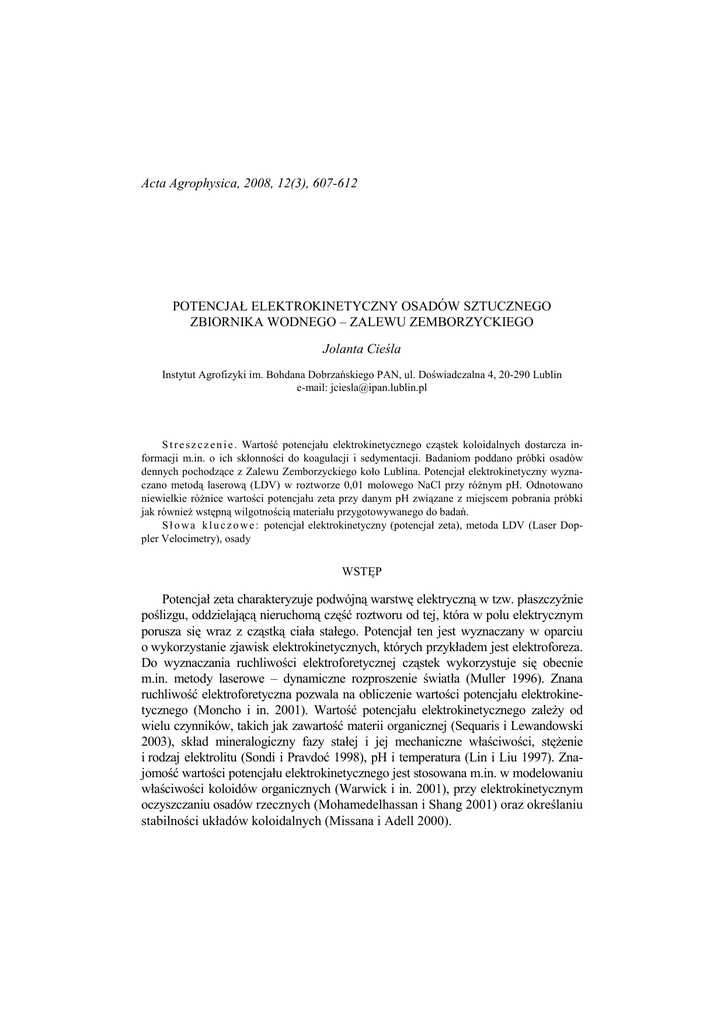 Acta Agrophysica, 2008, 12(3), 607-612

POTENCJAŁ ELEKTROKINETYCZNY OSADÓW SZTUCZNEGO ZBIORNIKA WODNEGO – ZALEWU ZEMBORZYCKIEGO

Jolanta Cieśla

Instytut Agrofizyki im. Bohdana Dobrzańskiego PAN, ul. Doświadczalna 4, 20-290 Lublin
e-mail: jciesla@ipan.lublin.pl

Streszczenie. Wartość potencjału elektrokinetycznego cząstek koloidalnych dostarcza informacji m.in. o ich skłonności do koagulacji i sedymentacji. Badaniom poddano próbki osadów dennych pochodzące z Zalewu Zemborzyckiego koło Lublina. Potencjał elektrokinetyczny wyznaczano metodą laserową (LDV) w roztworze 0,01 molowego NaCl przy różnym pH. Odnotowano niewielkie różnice wartości potencjału zeta przy danym pH związane z miejscem pobrania próbki jak również wstępną wilgotnością materiału przygotowywanego do badań.
Słowa kluczowe: potencjał elektrokinetyczny (potencjał zeta), metoda LDV (Laser Doppler Velocimetry), osady

WSTĘP

Potencjał zeta charakteryzuje podwójną warstwę elektryczną w tzw. płaszczyźnie poślizgu, oddzielającą nieruchomą część roztworu od tej, która w polu elektrycznym porusza się wraz z cząstką ciała stałego. Potencjał ten jest wyznaczany w oparciu o wykorzystanie zjawisk elektrokinetycznych, których przykładem jest elektroforeza. Do wyznaczania ruchliwości elektroforetycznej cząstek wykorzystuje się obecnie m.in. metody laserowe – dynamiczne rozproszenie światła (Muller 1996). Znana ruchliwość elektroforetyczna pozwala na obliczenie wartości potencjału elektrokinetycznego (Moncho i in. 2001). Wartość potencjału elektrokinetycznego zależy od wielu czynników, takich jak zawartość materii organicznej (Sequaris i Lewandowski 2003), skład mineralogiczny fazy stałej i jej mechaniczne właściwości, stężenie i rodzaj elektrolitu (Sondi i Pravdoć 1998), pH i temperatura (Lin i Liu 1997). Znajomość wartości potencjału elektrokinetycznego jest stosowana m.in. w modelowaniu właściwości koloidów organicznych (Warwick i in. 2001), przy elektrokinetycznym oczyszczaniu osadów rzecznych (Mohamedelhassan i Shang 2001) oraz określaniu stabilności układów koloidalnych (Missana i Adell 2000).